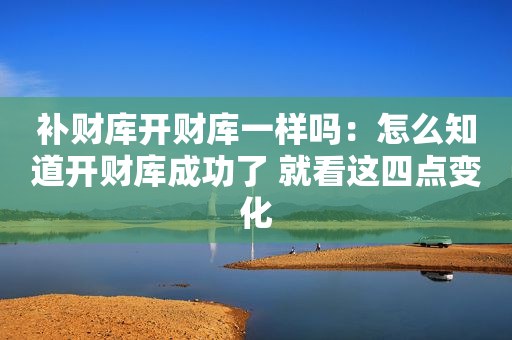 补财库开财库一样吗：怎么知道开财库成功了 就看这四点变化